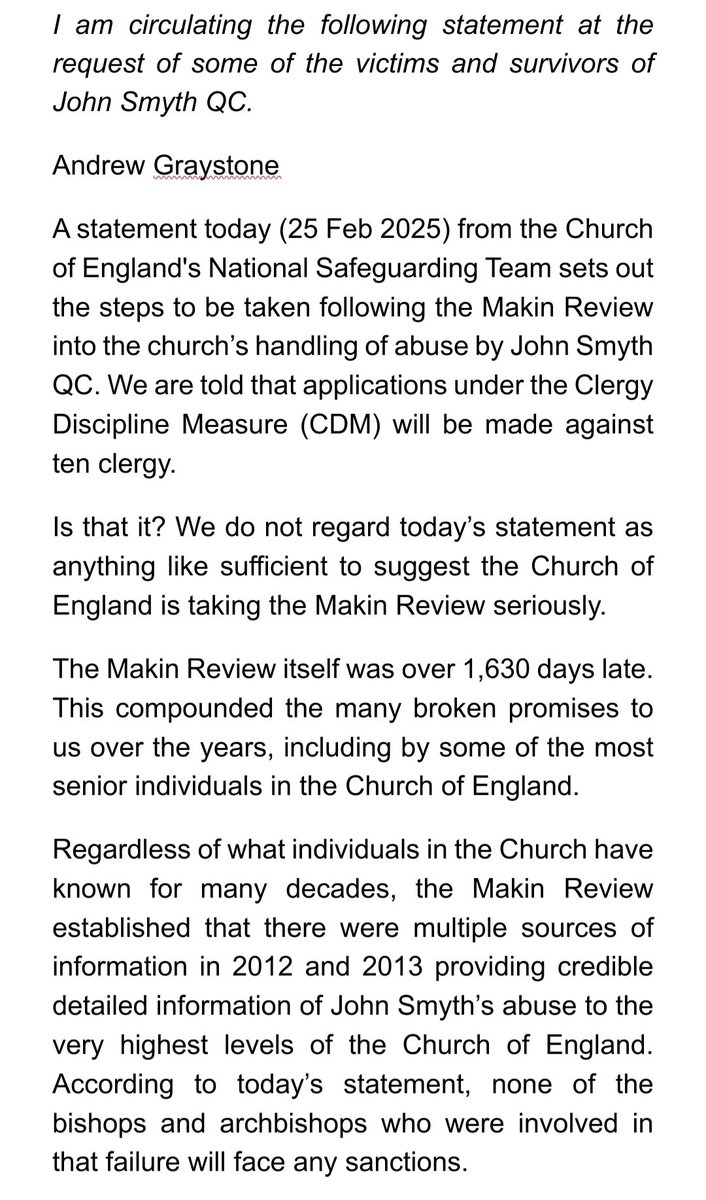 I am circulating the following statement at the request of some of the victims and survivors of John Smyth QC.

Andrew Graystone

A statement today (25 Feb 2025) from the Church of England's National Safeguarding Team sets out the steps to be taken following the Makin Review into the church's handling of abuse by John Smyth QC. We are told that applications under the Clergy Discipline Measure (CDM) will be made against ten clergy.

Is that it? We do not regard today's statement as anything like sufficient to suggest the Church of England is taking the Makin Review seriously.

The Makin Review itself was over 1,630 days late. This compounded the many broken promises to us over the years, including by some of the most senior individuals in the Church of England.

Regardless of what individuals in the Church have known for many decades, the Makin Review established that there were multiple sources of information in 2012 and 2013 providing credible detailed information of John Smyth's abuse to the very highest levels of the Church of England. According to today's statement, none of the bishops and archbishops who were involved in that failure will face any sanctions.